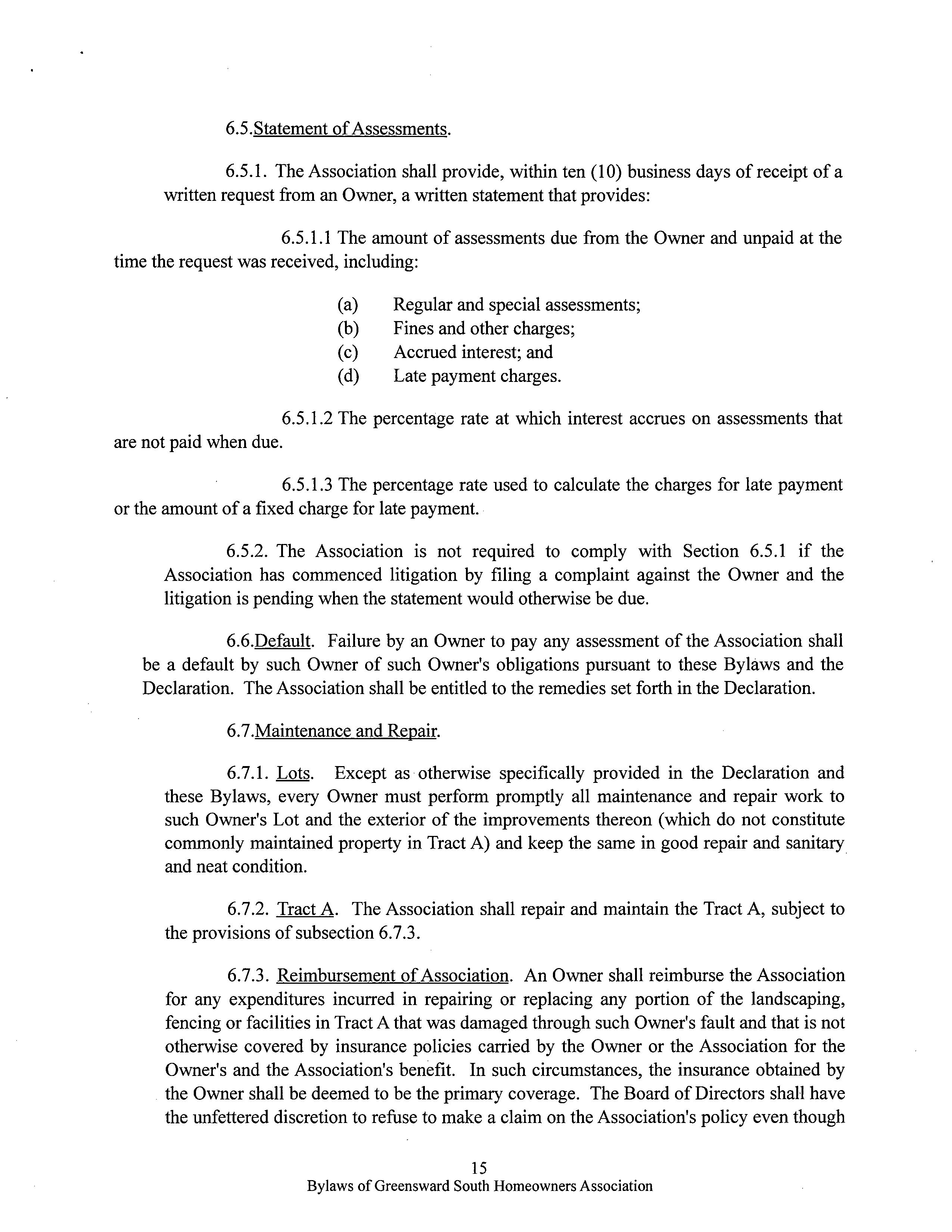 6.5.Statement of Assessments.

6.5.1. The Association shall provide, within ten (10) business days of receipt of a written request from an Owner, a written statement that provides:

6.5.1.1 The amount of assessments due from the Owner and unpaid at the time the request was received, including:

(a) Regular and special assessments;
(b) Fines and other charges;
(c) Accrued interest; and
(d) Late payment charges.

6.5.1.2 The percentage rate at which interest accrues on assessments that are not paid when due.

6.5.1.3 The percentage rate used to calculate the charges for late payment or the amount of a fixed charge for late payment.

6.5.2. The Association is not required to comply with Section 6.5.1 if the Association has commenced litigation by filing a complaint against the Owner and the litigation is pending when the statement would otherwise be due.

6.6.Default. Failure by an Owner to pay any assessment of the Association shall be a default by such Owner of such Owner's obligations pursuant to these Bylaws and the Declaration. The Association shall be entitled to the remedies set forth in the Declaration.

6.7.Maintenance and Repair.

6.7.1. Lots. Except as otherwise specifically provided in the Declaration and these Bylaws, every Owner must perform promptly all maintenance and repair work to such Owner's Lot and the exterior of the improvements thereon (which do not constitute commonly maintained property in Tract A) and keep the same in good repair and sanitary and neat condition.

6.7.2. Tract A. The Association shall repair and maintain the Tract A, subject to the provisions of subsection 6.7.3.

6.7.3. Reimbursement of Association. An Owner shall reimburse the Association for any expenditures incurred in repairing or replacing any portion of the landscaping, fencing or facilities in Tract A that was damaged through such Owner's fault and that is not otherwise covered by insurance policies carried by the Owner or the Association for the Owner's and the Association's benefit. In such circumstances, the insurance obtained by the Owner shall be deemed to be the primary coverage. The Board of Directors shall have the unfettered discretion to refuse to make a claim on the Association's policy even though

15
Bylaws of Greensward South Homeowners Association